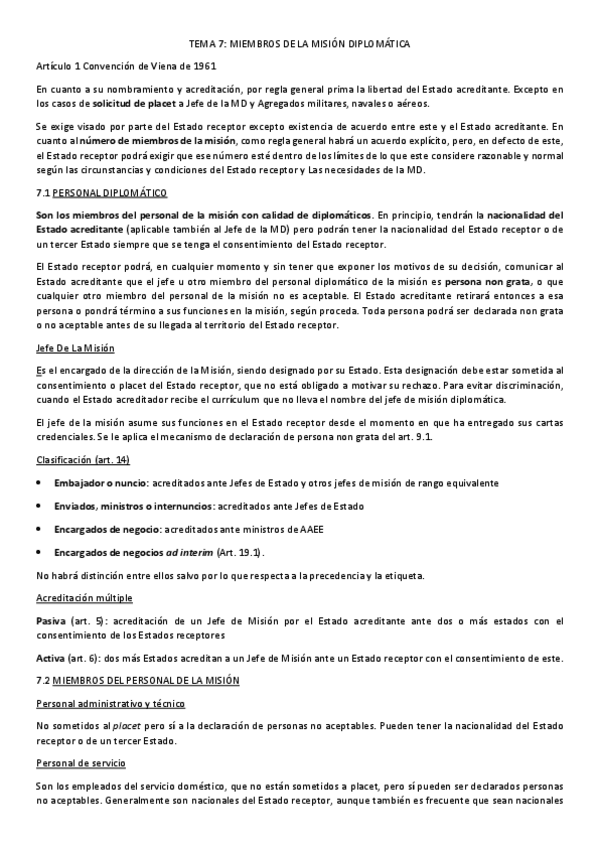 TEMA 7: MIEMBROS DE LA MISIÓN DIPLOMÁTICA

Artículo 1 Convención de Viena de 1961

En cuanto a su nombramiento y acreditación, por regla general prima la libertad del Estado acreditante. Excepto en los casos de solicitud de placet a Jefe de la MD y Agregados militares, navales o aéreos.

Se exige visado por parte del Estado receptor excepto existencia de acuerdo entre este y el Estado acreditante. En cuanto al número de miembros de la misión, como regla general habrá un acuerdo explícito, pero, en defecto de este, el Estado receptor podrá exigir que ese número esté dentro de los límites de lo que este considere razonable y normal según las circunstancias y condiciones del Estado receptor y Las necesidades de la MD.

7.1 PERSONAL DIPLOMÁTICO

Son los miembros del personal de la misión con calidad de diplomáticos. En principio, tendrán la nacionalidad del Estado acreditante (aplicable también al Jefe de la MD) pero podrán tener la nacionalidad del Estado receptor o de un tercer Estado siempre que se tenga el consentimiento del Estado receptor.

El Estado receptor podrá, en cualquier momento y sin tener que exponer los motivos de su decisión, comunicar al Estado acreditante que el jefe u otro miembro del personal diplomático de la misión es persona non grata, o que cualquier otro miembro del personal de la misión no es aceptable. El Estado acreditante retirará entonces a esa persona o pondrá término a sus funciones en la misión, según proceda. Toda persona podrá ser declarada non grata o no aceptable antes de su llegada al territorio del Estado receptor.

Jefe De La Misión

Es el encargado de la dirección de la Misión, siendo designado por su Estado. Esta designación debe estar sometida al consentimiento o placet del Estado receptor, que no está obligado a motivar su rechazo. Para evitar discriminación, cuando el Estado acreditador recibe el currículum que no lleva el nombre del jefe de misión diplomática.

El jefe de la misión asume sus funciones en el Estado receptor desde el momento en que ha entregado sus cartas credenciales. Se le aplica el mecanismo de declaración de persona non grata del art. 9.1.

Clasificación (art. 14)

• Embajador o nuncio: acreditados ante Jefes de Estado y otros jefes de misión de rango equivalente
• Enviados, ministros o internuncios: acreditados ante Jefes de Estado
• Encargados de negocio: acreditados ante ministros de AAEE
• Encargados de negocios ad interim (Art. 19.1).

No habrá distinción entre ellos salvo por lo que respecta a la precedencia y la etiqueta.

Acreditación múltiple

Pasiva (art. 5): acreditación de un Jefe de Misión por el Estado acreditante ante dos o más estados con el consentimiento de los Estados receptores

Activa (art. 6): dos más Estados acreditan a un Jefe de Misión ante un Estado receptor con el consentimiento de este.

7.2 MIEMBROS DEL PERSONAL DE LA MISIÓN

Personal administrativo y técnico

No sometidos al placet pero sí a la declaración de personas no aceptables. Pueden tener la nacionalidad del Estado receptor o de un tercer Estado.

Personal de servicio

Son los empleados del servicio doméstico, que no están sometidos a placet, pero sí pueden ser declarados personas no aceptables. Generalmente son nacionales del Estado receptor, aunque también es frecuente que sean nacionales